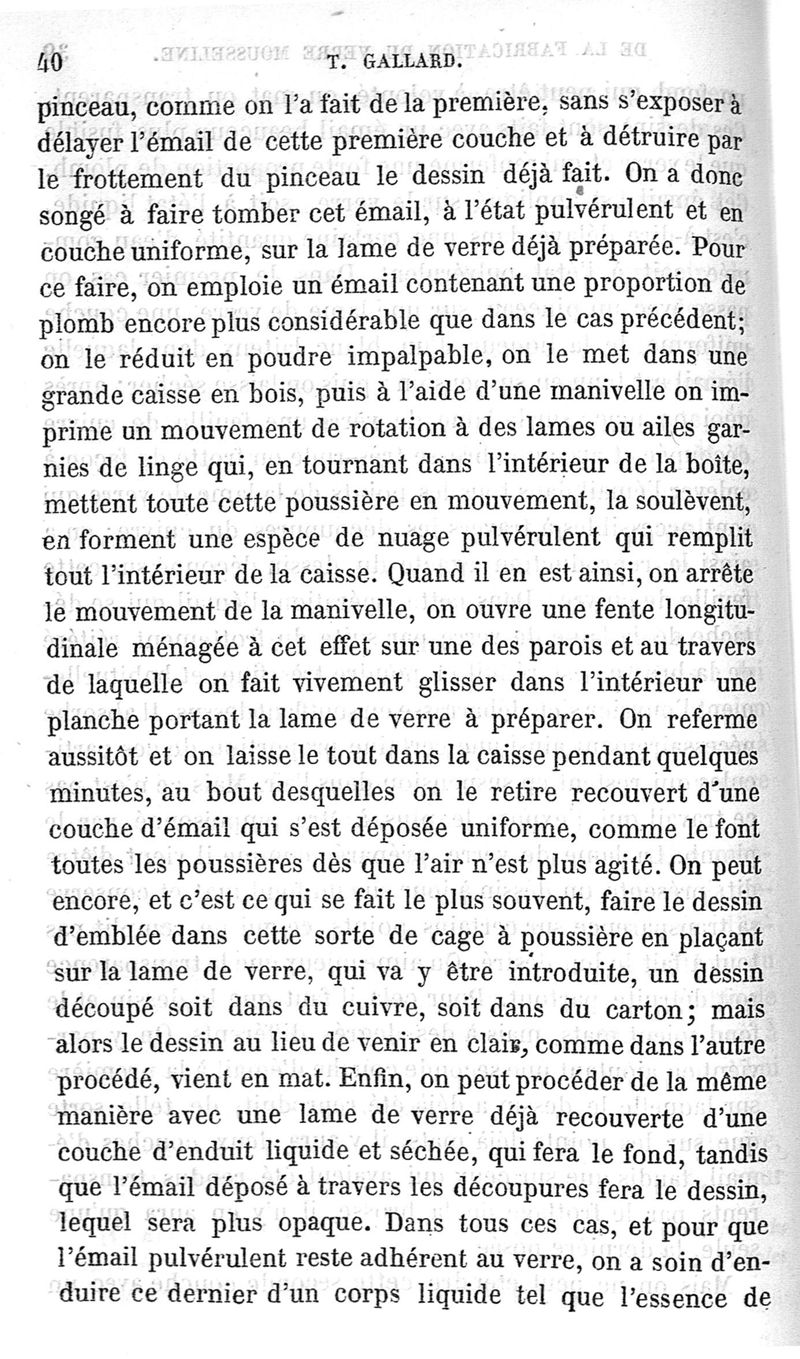 40 T. GALLARD.

pinceau, comme on l'a fait de la première, sans s'exposer à délayer l'émail de cette première couche et à détruire par le frottement du pinceau le dessin déjà fait. On a donc songé à faire tomber cet émail, à l'état pulvérulent et en couche uniforme, sur la lame de verre déjà préparée. Pour ce faire, on emploie un émail contenant une proportion de plomb encore plus considérable que dans le cas précédent; on le réduit en poudre impalpable, on le met dans une grande caisse en bois, puis à l'aide d'une manivelle on imprime un mouvement de rotation à des lames ou ailes garnies de linge qui, en tournant dans l'intérieur de la boîte, mettent toute cette poussière en mouvement, la soulèvent, en forment une espèce de nuage pulvérulent qui remplit tout l'intérieur de la caisse. Quand il en est ainsi, on arrête le mouvement de la manivelle, on ouvre une fente longitudinale ménagée à cet effet sur une des parois et au travers de laquelle on fait vivement glisser dans l'intérieur une planche portant la lame de verre à préparer. On referme aussitôt et on laisse le tout dans la caisse pendant quelques minutes, au bout desquelles on le retire recouvert d'une couche d'émail qui s'est déposée uniforme, comme le font toutes les poussières dès que l'air n'est plus agité. On peut encore, et c'est ce qui se fait le plus souvent, faire le dessin d'emblée dans cette sorte de cage à poussière en plaçant sur la lame de verre, qui va y être introduite, un dessin découpé soit dans du cuivre, soit dans du carton; mais alors le dessin au lieu de venir en clair, comme dans l'autre procédé, vient en mat. Enfin, on peut procéder de la même manière avec une lame de verre déjà recouverte d'une couche d'enduit liquide et séchée, qui fera le fond, tandis que l'émail déposé à travers les découpures fera le dessin, lequel sera plus opaque. Dans tous ces cas, et pour que l'émail pulvérulent reste adhérent au verre, on a soin d'enduire ce dernier d'un corps liquide tel que l'essence de